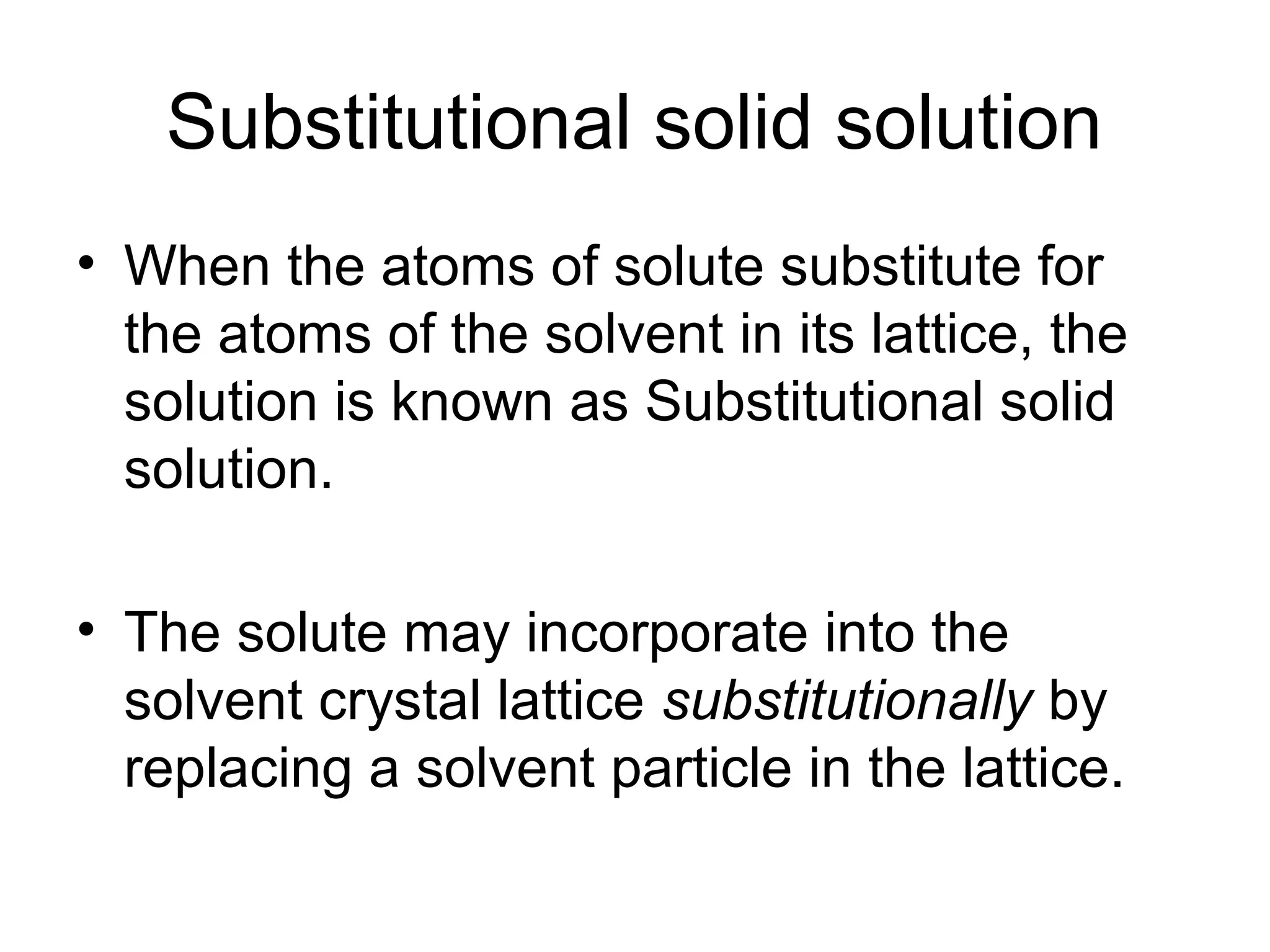 Substitutional solid solution

• When the atoms of solute substitute for the atoms of the solvent in its lattice, the solution is known as Substitutional solid solution.

• The solute may incorporate into the solvent crystal lattice substitutionally by replacing a solvent particle in the lattice.